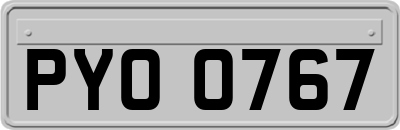 PYO 0767